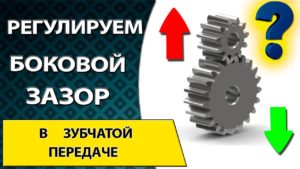 РЕГУЛИРУЕМ
БОКОВОЙ
ЗАЗОР

В ЗУБЧАТОЙ
ПЕРЕДАЧЕ

?